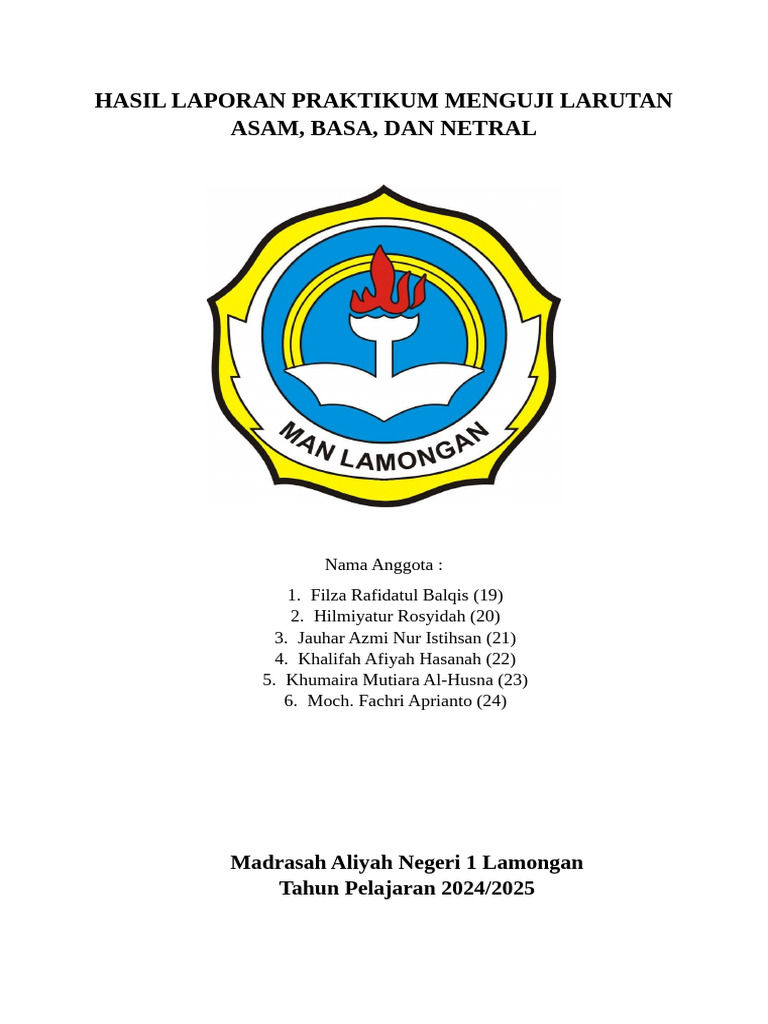 HASIL LAPORAN PRAKTIKUM MENGUJI LARUTAN ASAM, BASA, DAN NETRAL

MAN LAMONGAN

Nama Anggota :

1. Filza Rafidatul Balqis (19)
2. Hilmiyatur Rosyidah (20)
3. Jauhar Azmi Nur Istihsan (21)
4. Khalifah Afiyah Hasanah (22)
5. Khumaira Mutiara Al-Husna (23)
6. Moch. Fachri Aprianto (24)

Madrasah Aliyah Negeri 1 Lamongan
Tahun Pelajaran 2024/2025